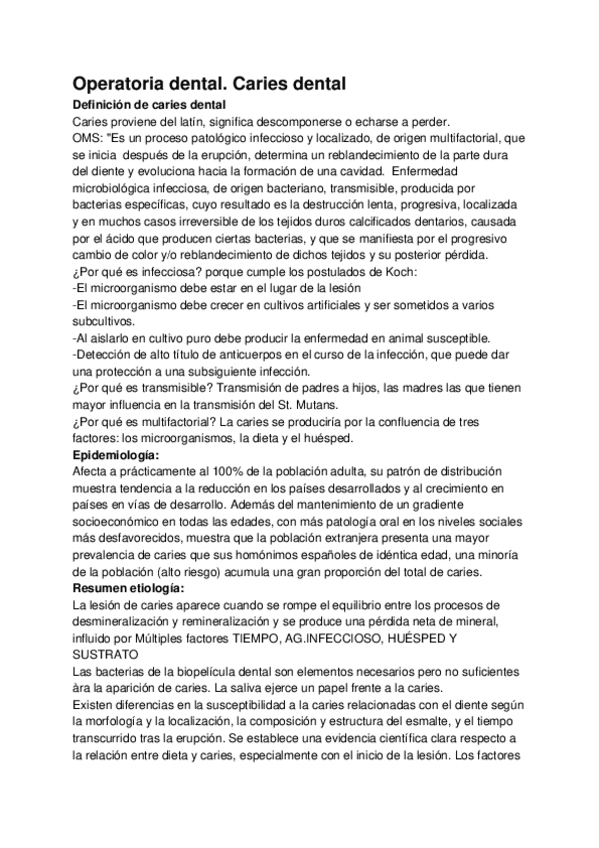 Operatoria dental. Caries dental

Definición de caries dental

Caries proviene del latín, significa descomponerse o echarse a perder.

OMS: "Es un proceso patológico infeccioso y localizado, de origen multifactorial, que se inicia después de la erupción, determina un reblandecimiento de la parte dura del diente y evoluciona hacia la formación de una cavidad. Enfermedad microbiológica infecciosa, de origen bacteriano, transmisible, producida por bacterias específicas, cuyo resultado es la destrucción lenta, progresiva, localizada y en muchos casos irreversible de los tejidos duros calcificados dentarios, causada por el ácido que producen ciertas bacterias, y que se manifiesta por el progresivo cambio de color y/o reblandecimiento de dichos tejidos y su posterior pérdida.

¿Por qué es infecciosa? porque cumple los postulados de Koch:

-El microorganismo debe estar en el lugar de la lesión

-El microorganismo debe crecer en cultivos artificiales y ser sometidos a varios subcultivos.

-Al aislarlo en cultivo puro debe producir la enfermedad en animal susceptible.

-Detección de alto título de anticuerpos en el curso de la infección, que puede dar una protección a una subsiguiente infección.

¿Por qué es transmisible? Transmisión de padres a hijos, las madres las que tienen mayor influencia en la transmisión del St. Mutans.

¿Por qué es multifactorial? La caries se produciría por la confluencia de tres factores: los microorganismos, la dieta y el huésped.

Epidemiología:

Afecta a prácticamente al 100% de la población adulta, su patrón de distribución muestra tendencia a la reducción en los países desarrollados y al crecimiento en países en vías de desarrollo. Además del mantenimiento de un gradiente socioeconómico en todas las edades, con más patología oral en los niveles sociales más desfavorecidos, muestra que la población extranjera presenta una mayor prevalencia de caries que sus homónimos españoles de idéntica edad, una minoría de la población (alto riesgo) acumula una gran proporción del total de caries.

Resumen etiología:

La lesión de caries aparece cuando se rompe el equilibrio entre los procesos de desmineralización y remineralización y se produce una pérdida neta de mineral, influido por Múltiples factores TIEMPO, AG.INFECCIOSO, HUÉSPED Y SUSTRATO

Las bacterias de la biopelícula dental son elementos necesarios pero no suficientes àra la aparición de caries. La saliva ejerce un papel frente a la caries.

Existen diferencias en la susceptibilidad a la caries relacionadas con el diente según la morfología y la localización, la composición y estructura del esmalte, y el tiempo transcurrido tras la erupción. Se establece una evidencia científica clara respecto a la relación entre dieta y caries, especialmente con el inicio de la lesión. Los factores